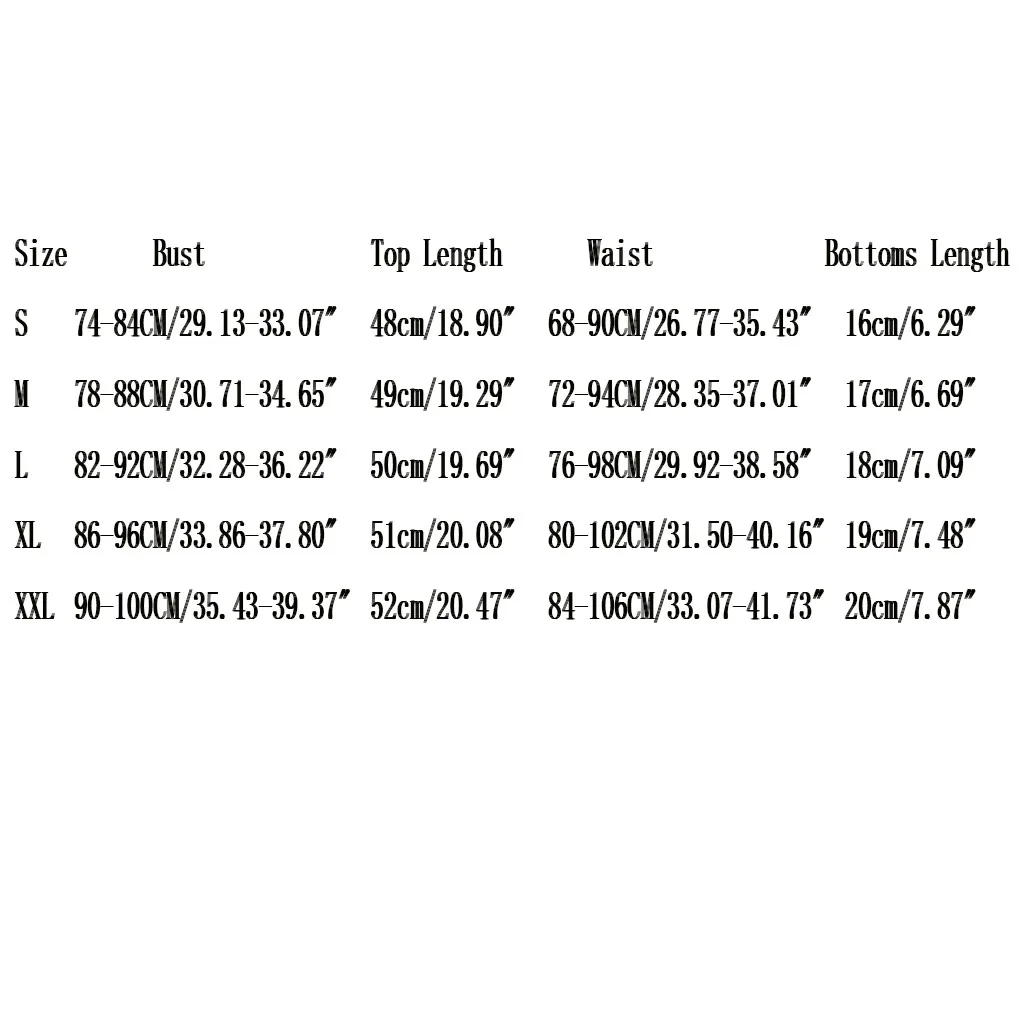 | Size | Bust | Top Length | Waist | Bottoms Length |
|---|---|---|---|---|
| S | 74-84CM/29.13-33.07" | 48cm/18.90" | 68-90CM/26.77-35.43" | 16cm/6.29" |
| M | 78-88CM/30.71-34.65" | 49cm/19.29" | 72-94CM/28.35-37.01" | 17cm/6.69" |
| L | 82-92CM/32.28-36.22" | 50cm/19.69" | 76-98CM/29.92-38.58" | 18cm/7.09" |
| XL | 86-96CM/33.86-37.80" | 51cm/20.08" | 80-102CM/31.50-40.16" | 19cm/7.48" |
| XXL | 90-100CM/35.43-39.37" | 52cm/20.47" | 84-106CM/33.07-41.73" | 20cm/7.87" |